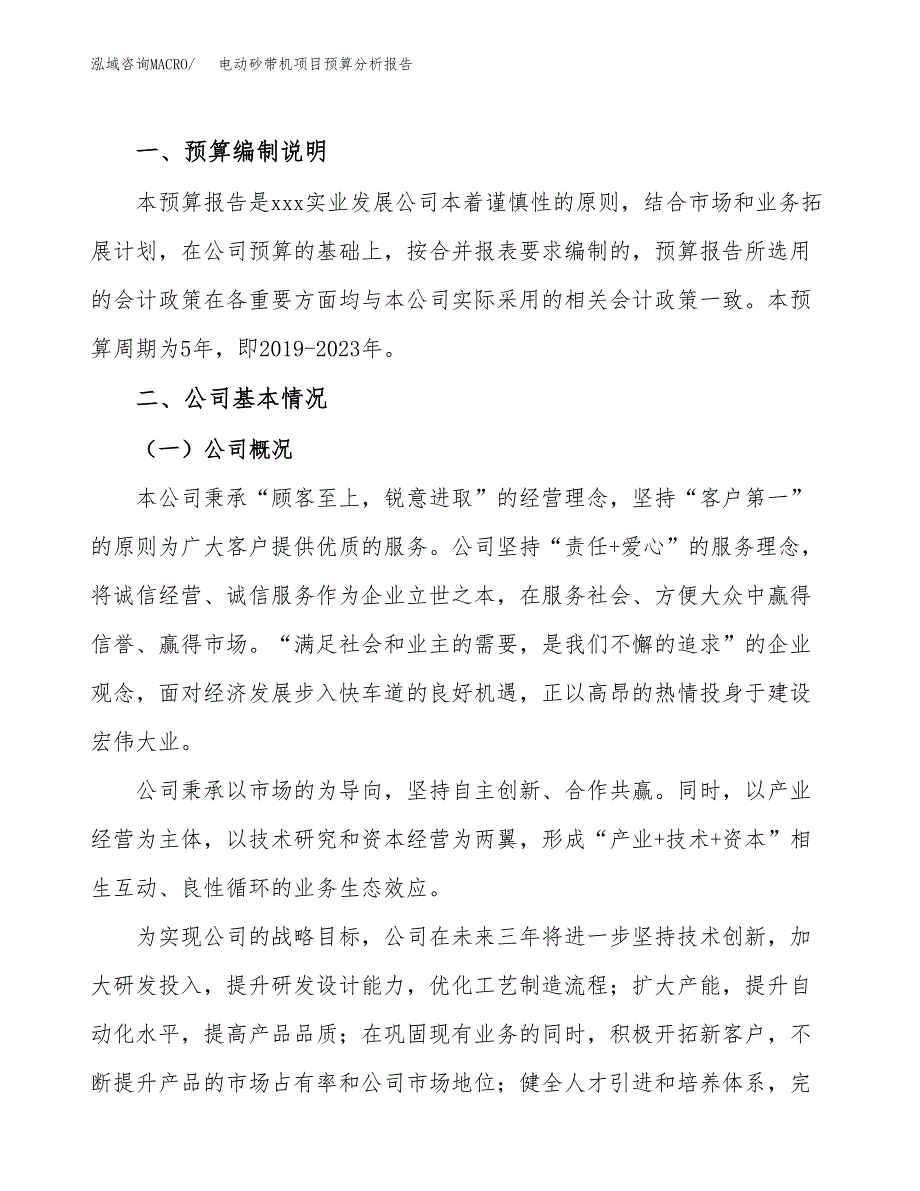 泓域咨询MACRO/　电动砂带机项目预算分析报告

一、预算编制说明

本预算报告是xxx实业发展公司本着谨慎性的原则，结合市场和业务拓展计划，在公司预算的基础上，按合并报表要求编制的，预算报告所选用的会计政策在各重要方面均与本公司实际采用的相关会计政策一致。本预算周期为5年，即2019-2023年。

二、公司基本情况

（一）公司概况

本公司秉承“顾客至上，锐意进取”的经营理念，坚持“客户第一”的原则为广大客户提供优质的服务。公司坚持“责任+爱心”的服务理念，将诚信经营、诚信服务作为企业立世之本，在服务社会、方便大众中赢得信誉、赢得市场。“满足社会和业主的需要，是我们不懈的追求”的企业观念，面对经济发展步入快车道的良好机遇，正以高昂的热情投身于建设宏伟大业。

公司秉承以市场的为导向，坚持自主创新、合作共赢。同时，以产业经营为主体，以技术研究和资本经营为两翼，形成“产业+技术+资本”相生互动、良性循环的业务生态效应。

为实现公司的战略目标，公司在未来三年将进一步坚持技术创新，加大研发投入，提升研发设计能力，优化工艺制造流程；扩大产能，提升自动化水平，提高产品品质；在巩固现有业务的同时，积极开拓新客户，不断提升产品的市场占有率和公司市场地位；健全人才引进和培养体系，完